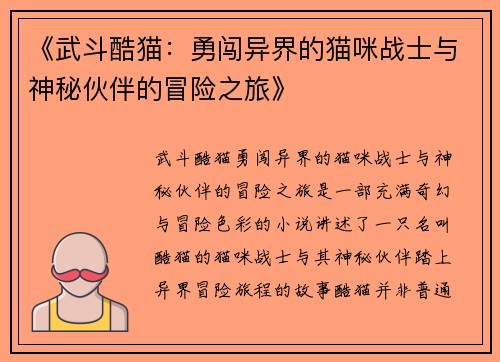 《武斗酷猫：勇闯异界的猫咪战士与神秘伙伴的冒险之旅》

武斗酷猫勇闯异界的猫咪战士与神秘伙伴的冒险之旅是一部充满奇幻与冒险色彩的小说讲述了一只名叫酷猫的猫咪战士与其神秘伙伴踏上异界冒险旅程的故事酷猫并非普通